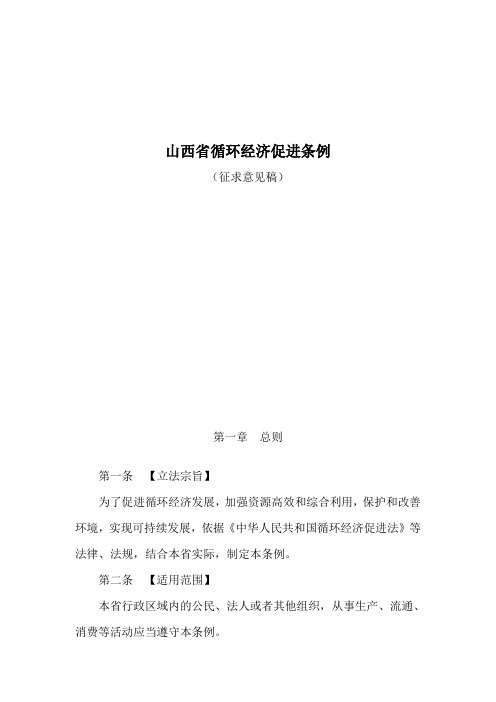 山西省循环经济促进条例

（征求意见稿）

第一章　总则

第一条　【立法宗旨】

为了促进循环经济发展，加强资源高效和综合利用，保护和改善环境，实现可持续发展，依据《中华人民共和国循环经济促进法》等法律、法规，结合本省实际，制定本条例。

第二条　【适用范围】

本省行政区域内的公民、法人或者其他组织，从事生产、流通、消费等活动应当遵守本条例。